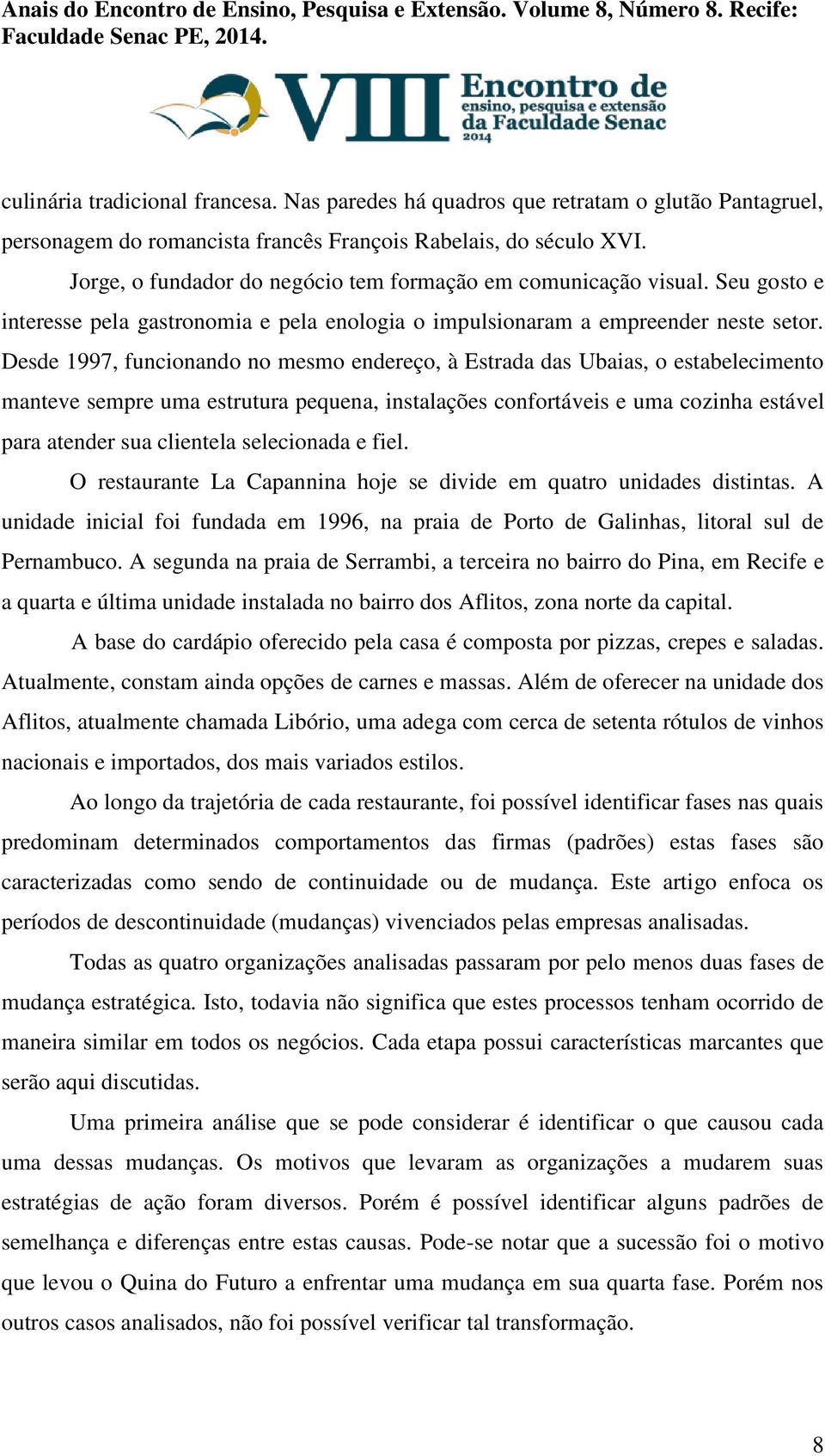 Anais do Encontro de Ensino, Pesquisa e Extensão. Volume 8, Número 8. Recife: Faculdade Senac PE, 2014.

VIII Encontro de ensino, pesquisa e extensão da Faculdade Senac 2014

culinária tradicional francesa. Nas paredes há quadros que retratam o glutão Pantagruel, personagem do romancista francês François Rabelais, do século XVI.

Jorge, o fundador do negócio tem formação em comunicação visual. Seu gosto e interesse pela gastronomia e pela enologia o impulsionaram a empreender neste setor. Desde 1997, funcionando no mesmo endereço, à Estrada das Ubaias, o estabelecimento manteve sempre uma estrutura pequena, instalações confortáveis e uma cozinha estável para atender sua clientela selecionada e fiel.

O restaurante La Capannina hoje se divide em quatro unidades distintas. A unidade inicial foi fundada em 1996, na praia de Porto de Galinhas, litoral sul de Pernambuco. A segunda na praia de Serrambi, a terceira no bairro do Pina, em Recife e a quarta e última unidade instalada no bairro dos Aflitos, zona norte da capital.

A base do cardápio oferecido pela casa é composta por pizzas, crepes e saladas. Atualmente, constam ainda opções de carnes e massas. Além de oferecer na unidade dos Aflitos, atualmente chamada Libório, uma adega com cerca de setenta rótulos de vinhos nacionais e importados, dos mais variados estilos.

Ao longo da trajetória de cada restaurante, foi possível identificar fases nas quais predominam determinados comportamentos das firmas (padrões) estas fases são caracterizadas como sendo de continuidade ou de mudança. Este artigo enfoca os períodos de descontinuidade (mudanças) vivenciados pelas empresas analisadas.

Todas as quatro organizações analisadas passaram por pelo menos duas fases de mudança estratégica. Isto, todavia não significa que estes processos tenham ocorrido de maneira similar em todos os negócios. Cada etapa possui características marcantes que serão aqui discutidas.

Uma primeira análise que se pode considerar é identificar o que causou cada uma dessas mudanças. Os motivos que levaram as organizações a mudarem suas estratégias de ação foram diversos. Porém é possível identificar alguns padrões de semelhança e diferenças entre estas causas. Pode-se notar que a sucessão foi o motivo que levou o Quina do Futuro a enfrentar uma mudança em sua quarta fase. Porém nos outros casos analisados, não foi possível verificar tal transformação.

8